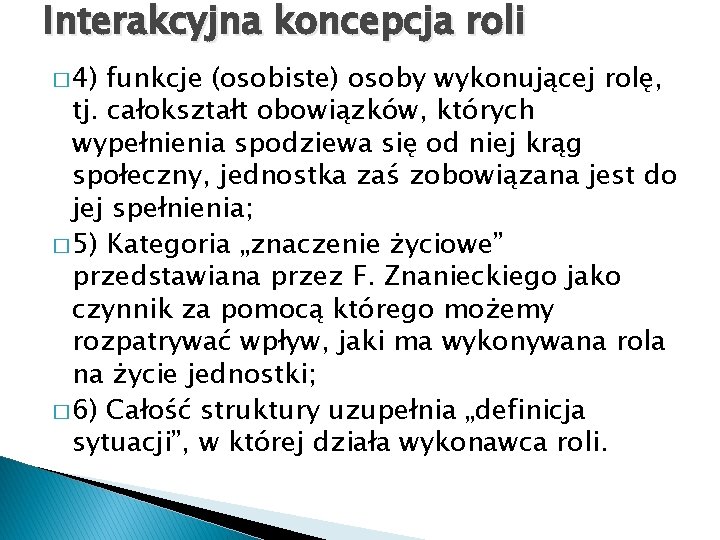 Interakcyjna koncepcja roli

□ 4) funkcje (osobiste) osoby wykonującej rolę, tj. całokształt obowiązków, których wypełnienia spodziewa się od niej krąg społeczny, jednostka zaś zobowiązana jest do jej spełnienia;

□ 5) Kategoria „znaczenie życiowe” przedstawiana przez F. Znanieckiego jako czynnik za pomocą którego możemy rozpatrywać wpływ, jaki ma wykonywana rola na życie jednostki;

□ 6) Całość struktury uzupełnia „definicja sytuacji”, w której działa wykonawca roli.